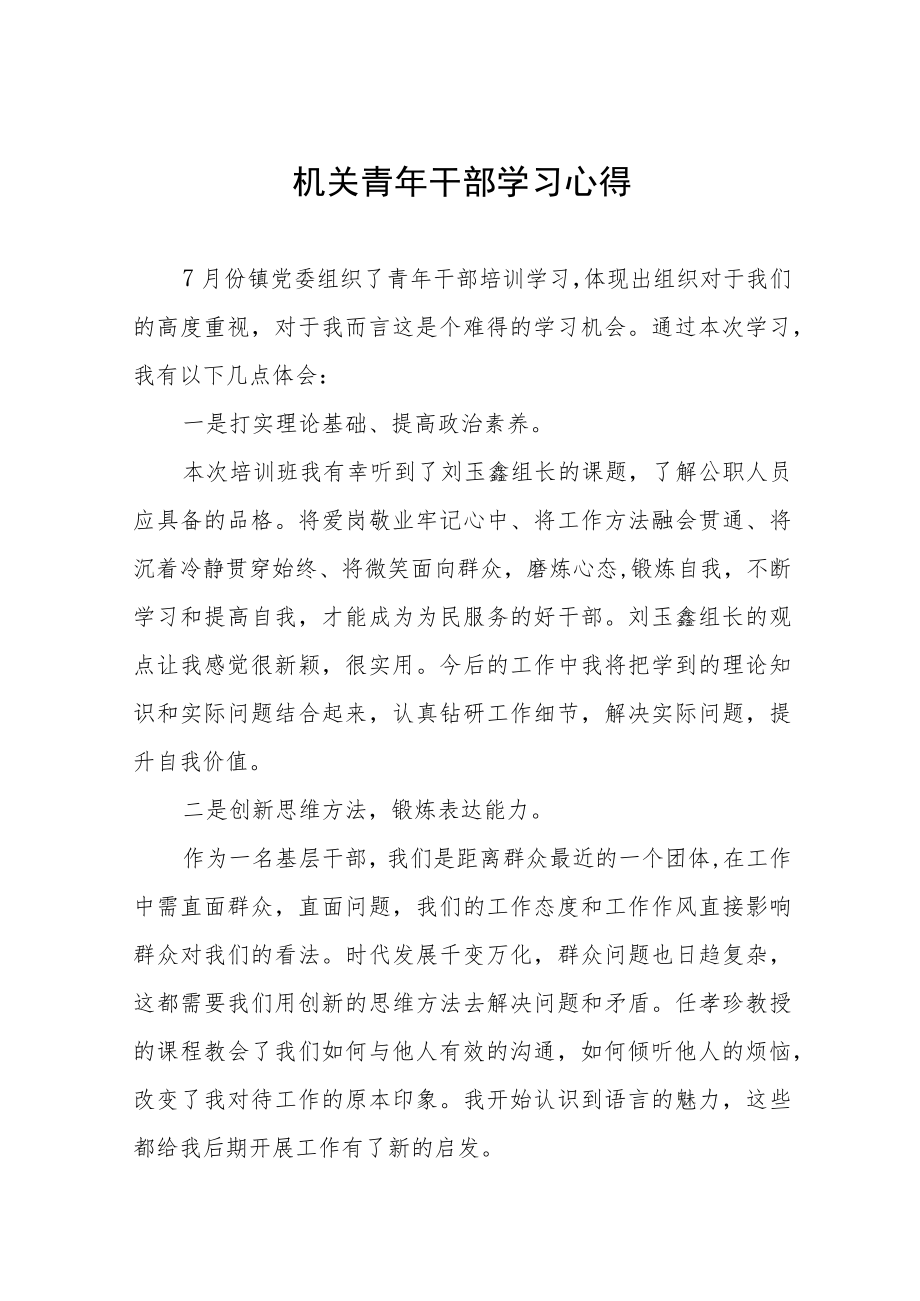 机关青年干部学习心得

7月份镇党委组织了青年干部培训学习,体现出组织对于我们的高度重视，对于我而言这是个难得的学习机会。通过本次学习，我有以下几点体会：

一是打实理论基础、提高政治素养。

本次培训班我有幸听到了刘玉鑫组长的课题，了解公职人员应具备的品格。将爱岗敬业牢记心中、将工作方法融会贯通、将沉着冷静贯穿始终、将微笑面向群众，磨炼心态,锻炼自我，不断学习和提高自我，才能成为为民服务的好干部。刘玉鑫组长的观点让我感觉很新颖，很实用。今后的工作中我将把学到的理论知识和实际问题结合起来，认真钻研工作细节，解决实际问题，提升自我价值。

二是创新思维方法，锻炼表达能力。

作为一名基层干部，我们是距离群众最近的一个团体,在工作中需直面群众，直面问题，我们的工作态度和工作作风直接影响群众对我们的看法。时代发展千变万化，群众问题也日趋复杂，这都需要我们用创新的思维方法去解决问题和矛盾。任孝珍教授的课程教会了我们如何与他人有效的沟通，如何倾听他人的烦恼，改变了我对待工作的原本印象。我开始认识到语言的魅力，这些都给我后期开展工作有了新的启发。